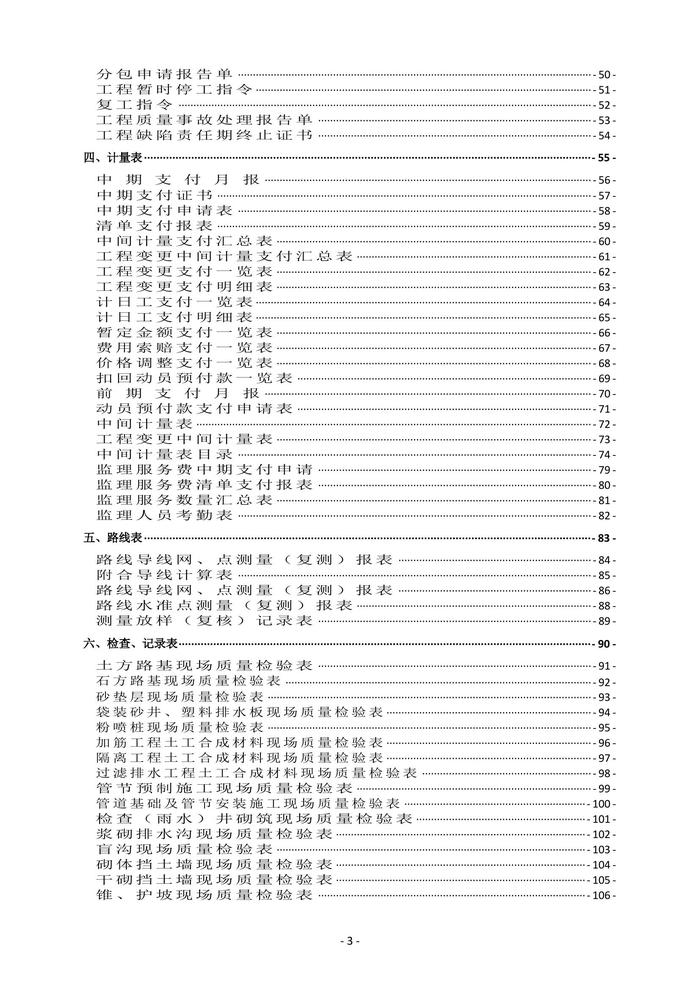 分包申请报告单 - 50 -
工程暂时停工指令 - 51 -
复工指令 - 52 -
工程质量事故处理报告单 - 53 -
工程缺陷责任期终止证书 - 54 -

四、计量表 - 55 -

中期支付月报 - 56 -
中期支付证书 - 57 -
中期支付申请表 - 58 -
清单支付报表 - 59 -
中间计量支付汇总表 - 60 -
工程变更中间计量支付汇总表 - 61 -
工程变更支付一览表 - 62 -
工程变更支付明细表 - 63 -
计日工支付一览表 - 64 -
计日工支付明细表 - 65 -
暂定金额支付一览表 - 66 -
费用索赔支付一览表 - 67 -
价格调整支付一览表 - 68 -
扣回动员预付款一览表 - 69 -
前期支付月报 - 70 -
动员预付款支付申请表 - 71 -
中间计量表 - 72 -
工程变更中间计量表 - 73 -
中间计量表目录 - 74 -
监理服务费中期支付申请 - 79 -
监理服务费清单支付报表 - 80 -
监理服务数量汇总表 - 81 -
监理人员考勤表 - 82 -

五、路线表 - 83 -

路线导线网、点测量（复测）报表 - 84 -
附合导线计算表 - 85 -
路线导线网、点测量（复测）报表 - 86 -
路线水准点测量（复测）报表 - 88 -
测量放样（复核）记录表 - 89 -

六、检查、记录表 - 90 -

土方路基现场质量检验表 - 91 -
石方路基现场质量检验表 - 92 -
砂垫层现场质量检验表 - 93 -
袋装砂井、塑料排水板现场质量检验表 - 94 -
粉喷桩现场质量检验表 - 95 -
加筋工程土工合成材料现场质量检验表 - 96 -
隔离工程土工合成材料现场质量检验表 - 97 -
过滤排水工程土工合成材料现场质量检验表 - 98 -
管节预制施工现场质量检验表 - 99 -
管道基础及管节安装施工现场质量检验表 - 100 -
检查（雨水）井砌筑现场质量检验表 - 101 -
浆砌排水沟现场质量检验表 - 102 -
盲沟现场质量检验表 - 103 -
砌体挡土墙现场质量检验表 - 104 -
干砌挡土墙现场质量检验表 - 105 -
锥、护坡现场质量检验表 - 106 -

- 3 -